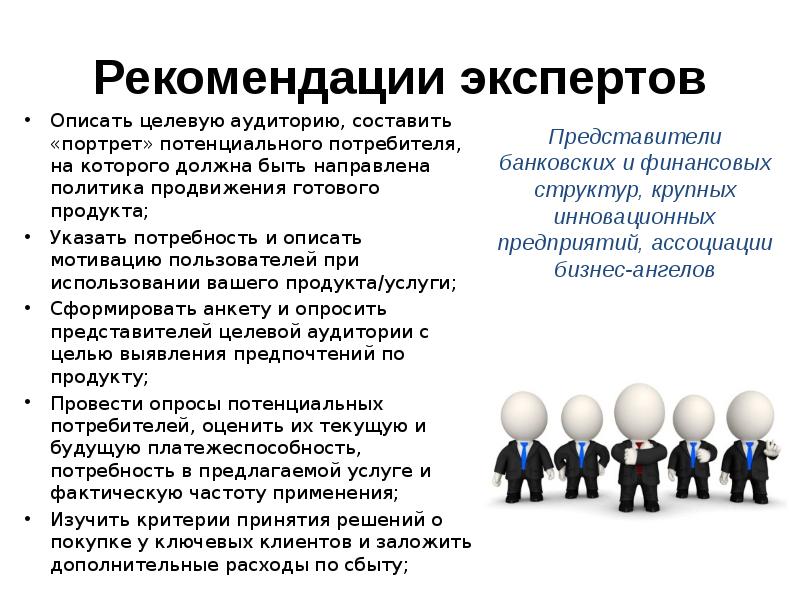 Рекомендации экспертов

• Описать целевую аудиторию, составить «портрет» потенциального потребителя, на которого должна быть направлена политика продвижения готового продукта;
• Указать потребность и описать мотивацию пользователей при использовании вашего продукта/услуги;
• Сформировать анкету и опросить представителей целевой аудитории с целью выявления предпочтений по продукту;
• Провести опросы потенциальных потребителей, оценить их текущую и будущую платежеспособность, потребность в предлагаемой услуге и фактическую частоту применения;
• Изучить критерии принятия решений о покупке у ключевых клиентов и заложить дополнительные расходы по сбыту;

Представители банковских и финансовых структур, крупных инновационных предприятий, ассоциации бизнес-ангелов